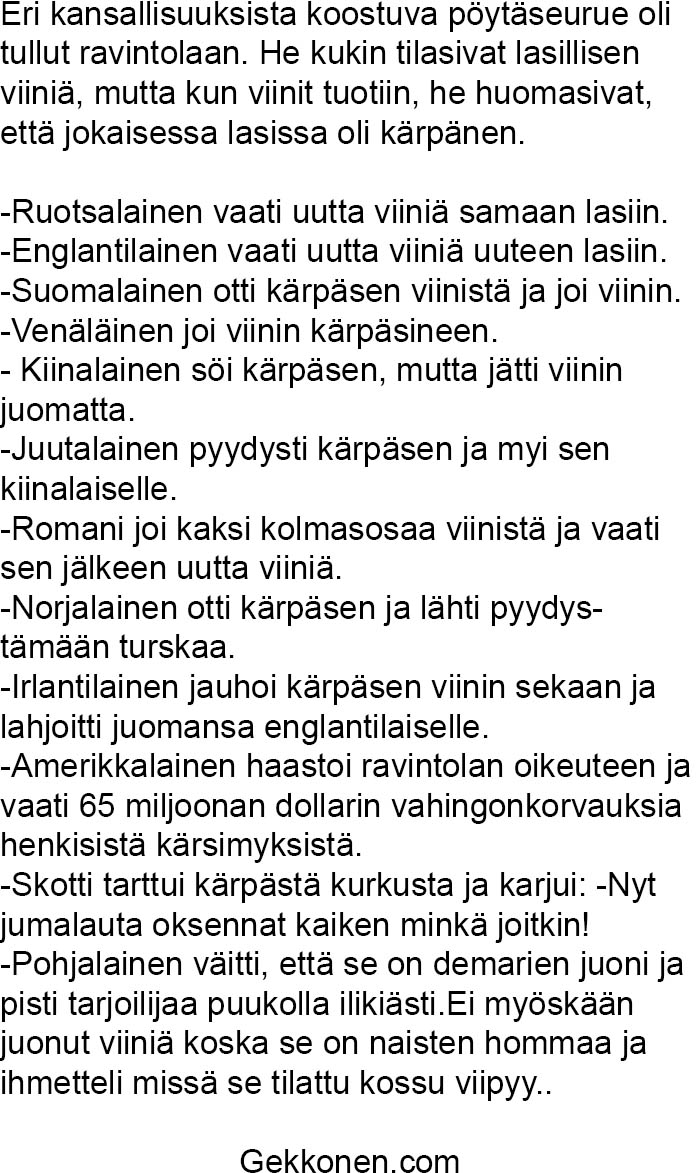 Eri kansallisuuksista koostuva pöytäseurue oli tullut ravintolaan. He kukin tilasivat lasillisen viiniä, mutta kun viinit tuotiin, he huomasivat, että jokaisessa lasissa oli kärpänen.

-Ruotsalainen vaati uutta viiniä samaan lasiin.
-Englantilainen vaati uutta viiniä uuteen lasiin.
-Suomalainen otti kärpäsen viinistä ja joi viinin.
-Venäläinen joi viinin kärpäsineen.
- Kiinalainen söi kärpäsen, mutta jätti viinin juomatta.
-Juutalainen pyydysti kärpäsen ja myi sen kiinalaiselle.
-Romani joi kaksi kolmasosaa viinistä ja vaati sen jälkeen uutta viiniä.
-Norjalainen otti kärpäsen ja lähti pyydystämään turskaa.
-Irlantilainen jauhoi kärpäsen viinin sekaan ja lahjoitti juomansa englantilaiselle.
-Amerikkalainen haastoi ravintolan oikeuteen ja vaati 65 miljoonan dollarin vahingonkorvauksia henkisistä kärsimyksistä.
-Skotti tarttui kärpästä kurkusta ja karjui: -Nyt jumalauta oksennat kaiken minkä joitkin!
-Pohjalainen väitti, että se on demarien juoni ja pisti tarjoilijaa puukolla ilikiästi.Ei myöskään juonut viiniä koska se on naisten hommaa ja ihmetteli missä se tilattu kossu viipyy..

Gekkonen.com